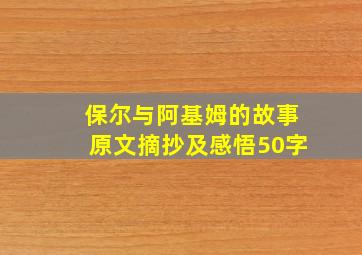 保尔与阿基姆的故事
原文摘抄及感悟50字